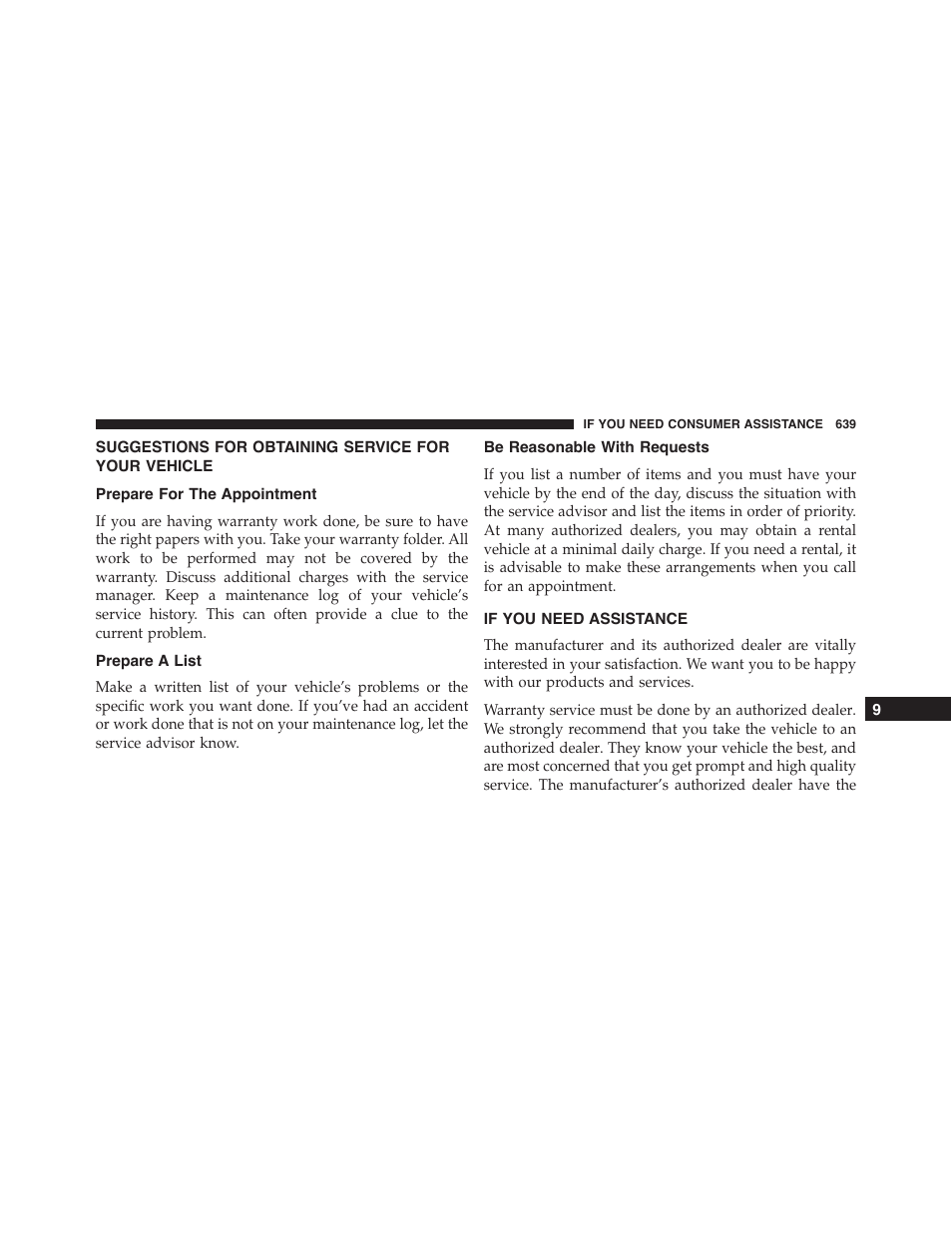 IF YOU NEED CONSUMER ASSISTANCE 639

SUGGESTIONS FOR OBTAINING SERVICE FOR YOUR VEHICLE

Prepare For The Appointment

If you are having warranty work done, be sure to have the right papers with you. Take your warranty folder. All work to be performed may not be covered by the warranty. Discuss additional charges with the service manager. Keep a maintenance log of your vehicle's service history. This can often provide a clue to the current problem.

Prepare A List

Make a written list of your vehicle's problems or the specific work you want done. If you've had an accident or work done that is not on your maintenance log, let the service advisor know.

Be Reasonable With Requests

If you list a number of items and you must have your vehicle by the end of the day, discuss the situation with the service advisor and list the items in order of priority. At many authorized dealers, you may obtain a rental vehicle at a minimal daily charge. If you need a rental, it is advisable to make these arrangements when you call for an appointment.

IF YOU NEED ASSISTANCE

The manufacturer and its authorized dealer are vitally interested in your satisfaction. We want you to be happy with our products and services.

Warranty service must be done by an authorized dealer. We strongly recommend that you take the vehicle to an authorized dealer. They know your vehicle the best, and are most concerned that you get prompt and high quality service. The manufacturer's authorized dealer have the

9